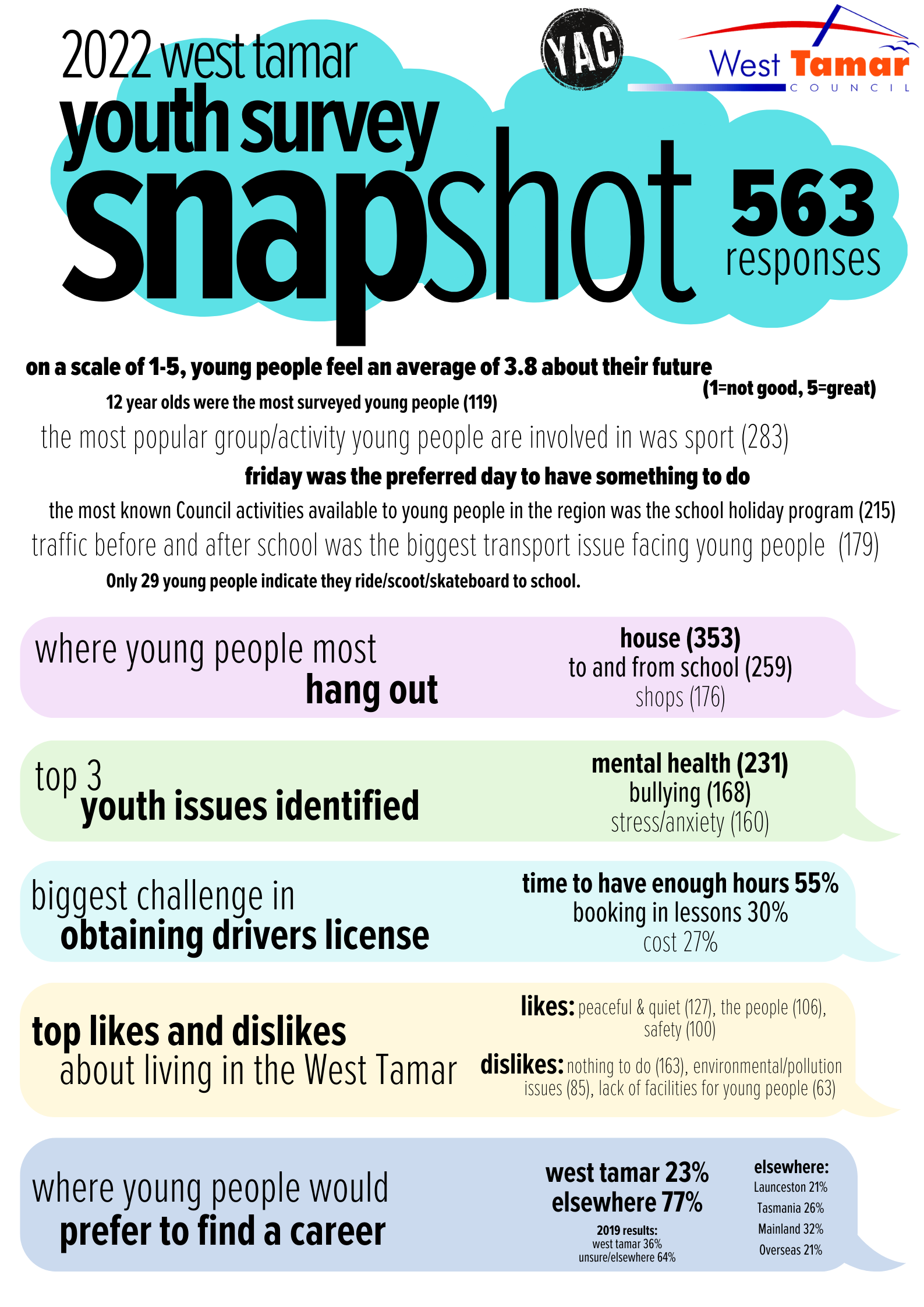 2022 west tamar
youth survey
snapshot

YAC

West Tamar
COUNCIL

563
responses

on a scale of 1-5, young people feel an average of 3.8 about their future
(1=not good, 5=great)

12 year olds were the most surveyed young people (119)

the most popular group/activity young people are involved in was sport (283)

friday was the preferred day to have something to do

the most known Council activities available to young people in the region was the school holiday program (215)

traffic before and after school was the biggest transport issue facing young people (179)

Only 29 young people indicate they ride/scoot/skateboard to school.

where young people most hang out
house (353)
to and from school (259)
shops (176)

top 3 youth issues identified
mental health (231)
bullying (168)
stress/anxiety (160)

biggest challenge in obtaining drivers license
time to have enough hours 55%
booking in lessons 30%
cost 27%

top likes and dislikes about living in the West Tamar
likes: peaceful & quiet (127), the people (106), safety (100)
dislikes: nothing to do (163), environmental/pollution issues (85), lack of facilities for young people (63)

where young people would prefer to find a career
west tamar 23%
elsewhere 77%
2019 results:
west tamar 36%
unsure/elsewhere 64%
elsewhere:
Launceston 21%
Tasmania 26%
Mainland 32%
Overseas 21%